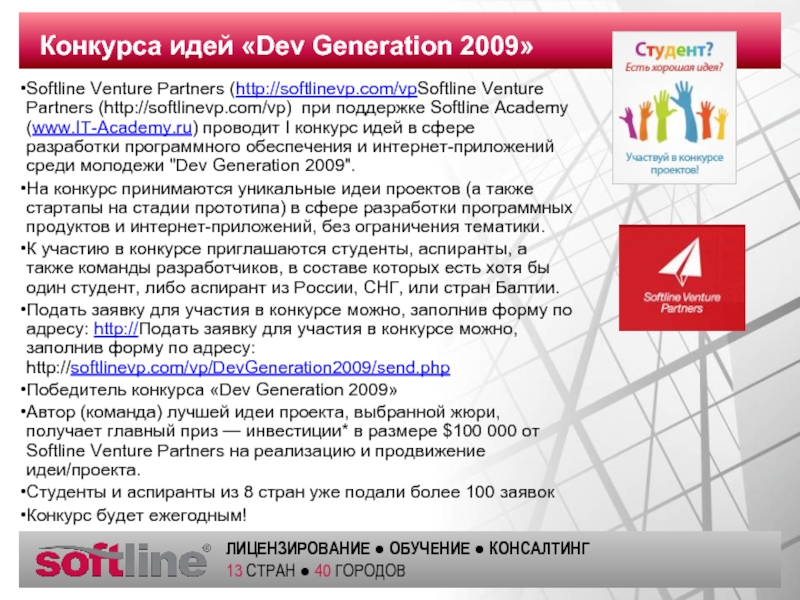 Конкурса идей «Dev Generation 2009»

•Softline Venture Partners (http://softlinevp.com/vpSoftline Venture Partners (http://softlinevp.com/vp) при поддержке Softline Academy (www.IT-Academy.ru) проводит I конкурс идей в сфере разработки программного обеспечения и интернет-приложений среди молодежи "Dev Generation 2009".

•На конкурс принимаются уникальные идеи проектов (а также стартапы на стадии прототипа) в сфере разработки программных продуктов и интернет-приложений, без ограничения тематики.

•К участию в конкурсе приглашаются студенты, аспиранты, а также команды разработчиков, в составе которых есть хотя бы один студент, либо аспирант из России, СНГ, или стран Балтии.

•Подать заявку для участия в конкурсе можно, заполнив форму по адресу: http://Подать заявку для участия в конкурсе можно, заполнив форму по адресу: http://softlinevp.com/vp/DevGeneration2009/send.php

•Победитель конкурса «Dev Generation 2009»

•Автор (команда) лучшей идеи проекта, выбранной жюри, получает главный приз — инвестиции* в размере $100 000 от Softline Venture Partners на реализацию и продвижение идеи/проекта.

•Студенты и аспиранты из 8 стран уже подали более 100 заявок

•Конкурс будет ежегодным!

Студент?
Есть хорошая идея?
Участвуй в конкурсе проектов!

Softline Venture Partners

softline®
ЛИЦЕНЗИРОВАНИЕ ● ОБУЧЕНИЕ ● КОНСАЛТИНГ
13 СТРАН ● 40 ГОРОДОВ